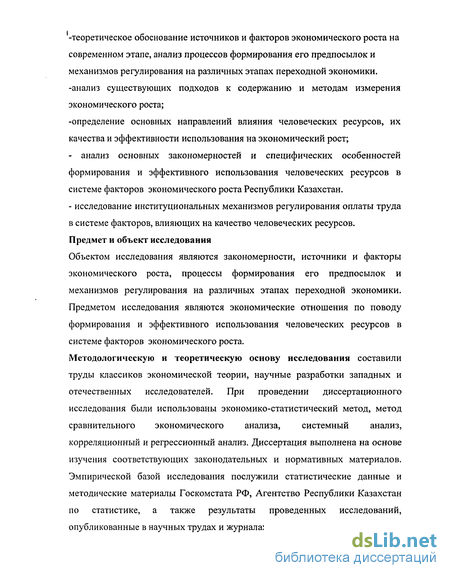 -теоретическое обоснование источников и факторов экономического роста на современном этапе, анализ процессов формирования его предпосылок и механизмов регулирования на различных этапах переходной экономики.

-анализ существующих подходов к содержанию и методам измерения экономического роста;

-определение основных направлений влияния человеческих ресурсов, их качества и эффективности использования на экономический рост;

- анализ основных закономерностей и специфических особенностей формирования и эффективного использования человеческих ресурсов в системе факторов экономического роста Республики Казахстан.

- исследование институциональных механизмов регулирования оплаты труда в системе факторов, влияющих на качество человеческих ресурсов.

Предмет и объект исследования

Объектом исследования являются закономерности, источники и факторы экономического роста, процессы формирования его предпосылок и механизмов регулирования на различных этапах переходной экономики. Предметом исследования являются экономические отношения по поводу формирования и эффективного использования человеческих ресурсов в системе факторов экономического роста.

Методологическую и теоретическую основу исследования составили труды классиков экономической теории, научные разработки западных и отечественных исследователей. При проведении диссертационного исследования были использованы экономико-статистический метод, метод сравнительного экономического анализа, системный анализ, корреляционный и регрессионный анализ. Диссертация выполнена на основе изучения соответствующих законодательных и нормативных материалов. Эмпирической базой исследования послужили статистические данные и методические материалы Госкомстата РФ, Агентство Республики Казахстан по статистике, а также результаты проведенных исследований, опубликованные в научных трудах и журнала:

dsLib.net
библиотека диссертаций